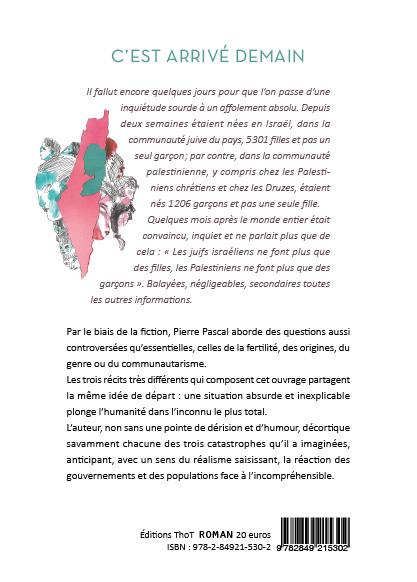 C'EST ARRIVÉ DEMAIN

Il fallut encore quelques jours pour que l'on passe d'une inquiétude sourde à un affolement absolu. Depuis deux semaines étaient nées en Israël, dans la communauté juive du pays, 5301 filles et pas un seul garçon; par contre, dans la communauté palestinienne, y compris chez les Palestiniens chrétiens et chez les Druzes, étaient nés 1206 garçons et pas une seule fille. Quelques mois après le monde entier était convaincu, inquiet et ne parlait plus que de cela : « Les juifs israéliens ne font plus que des filles, les Palestiniens ne font plus que des garçons ». Balayées, négligeables, secondaires toutes les autres informations.

Par le biais de la fiction, Pierre Pascal aborde des questions aussi controversées qu'essentielles, celles de la fertilité, des origines, du genre ou du communautarisme.
Les trois récits très différents qui composent cet ouvrage partagent la même idée de départ : une situation absurde et inexplicable plonge l'humanité dans l'inconnu le plus total.
L'auteur, non sans une pointe de dérision et d'humour, décortique savamment chacune des trois catastrophes qu'il a imaginées, anticipant, avec un sens du réalisme saisissant, la réaction des gouvernements et des populations face à l'incompréhensible.

Éditions ThoT ROMAN 20 euros
ISBN : 978-2-84921-530-2
9 782849 215302